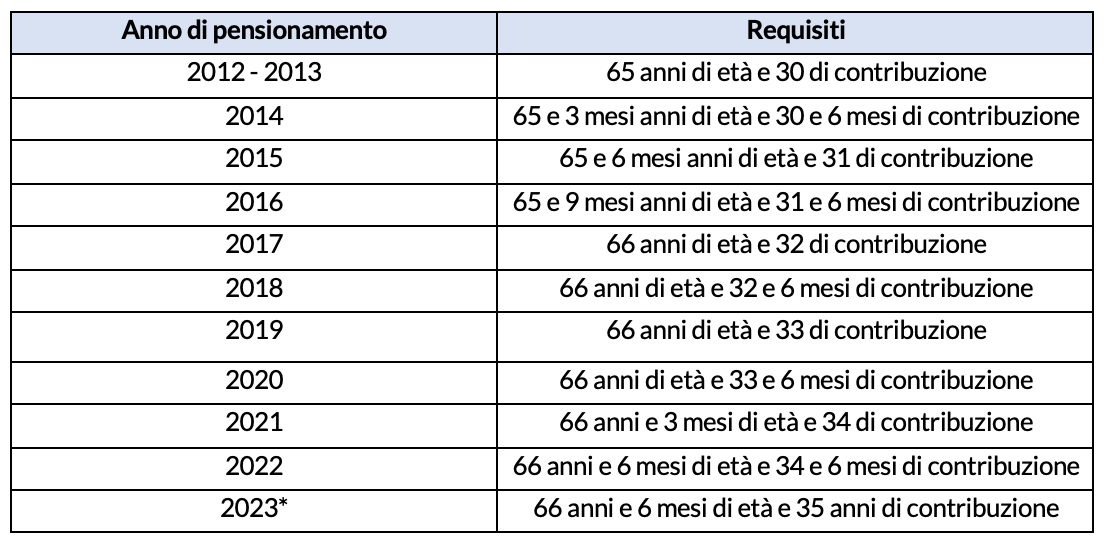 | Anno di pensionamento | Requisiti |
|---|---|
| 2012 - 2013 | 65 anni di età e 30 di contribuzione |
| 2014 | 65 e 3 mesi anni di età e 30 e 6 mesi di contribuzione |
| 2015 | 65 e 6 mesi anni di età e 31 di contribuzione |
| 2016 | 65 e 9 mesi anni di età e 31 e 6 mesi di contribuzione |
| 2017 | 66 anni di età e 32 di contribuzione |
| 2018 | 66 anni di età e 32 e 6 mesi di contribuzione |
| 2019 | 66 anni di età e 33 di contribuzione |
| 2020 | 66 anni di età e 33 e 6 mesi di contribuzione |
| 2021 | 66 anni e 3 mesi di età e 34 di contribuzione |
| 2022 | 66 anni e 6 mesi di età e 34 e 6 mesi di contribuzione |
| 2023* | 66 anni e 6 mesi di età e 35 anni di contribuzione |